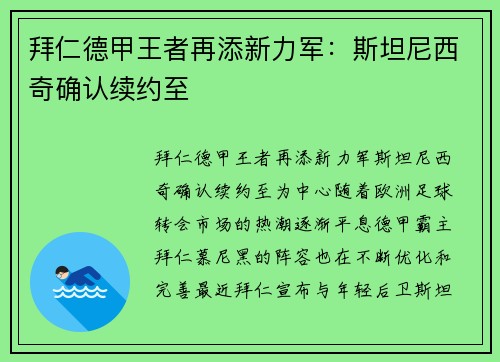 拜仁德甲王者再添新力军：斯坦尼西奇确认续约至

拜仁德甲王者再添新力军斯坦尼西奇确认续约至为中心随着欧洲足球转会市场的热潮逐渐平息德甲霸主拜仁慕尼黑的阵容也在不断优化和完善最近拜仁宣布与年轻后卫斯坦